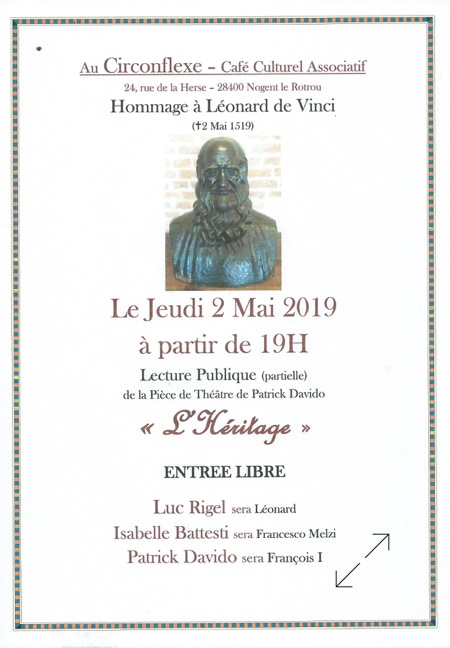 Au Circonflexe – Café Culturel Associatif

24, rue de la Herse – 28400 Nogent le Rotrou

Hommage à Léonard de Vinci

(✝2 Mai 1519)

Le Jeudi 2 Mai 2019

à partir de 19H

Lecture Publique (partielle)

de la Pièce de Théâtre de Patrick Davido

« L'Héritage »

ENTREE LIBRE

Luc Rigel sera Léonard

Isabelle Battesti sera Francesco Melzi

Patrick Davido sera François I